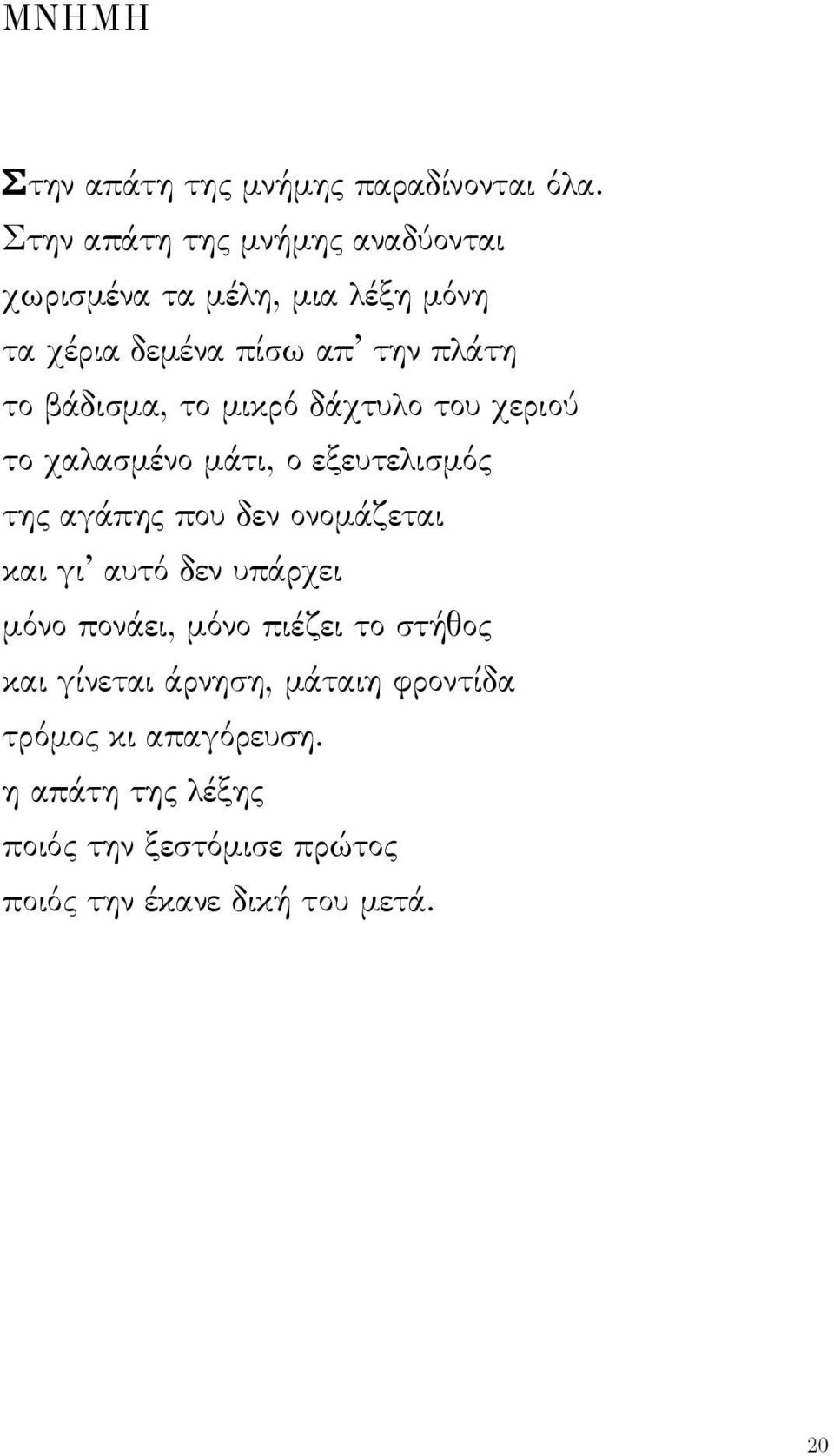 ΜΝΗΜΗ

Στην απάτη της μνήμης παραδίνονται όλα.
Στην απάτη της μνήμης αναδύονται
χωρισμένα τα μέλη, μια λέξη μόνη
τα χέρια δεμένα πίσω απ' την πλάτη
το βάδισμα, το μικρό δάχτυλο του χεριού
το χαλασμένο μάτι, ο εξευτελισμός
της αγάπης που δεν ονομάζεται
και γι' αυτό δεν υπάρχει
μόνο πονάει, μόνο πιέζει το στήθος
και γίνεται άρνηση, μάταιη φροντίδα
τρόμος κι απαγόρευση.
η απάτη της λέξης
ποιός την ξεστόμισε πρώτος
ποιός την έκανε δική του μετά.

20